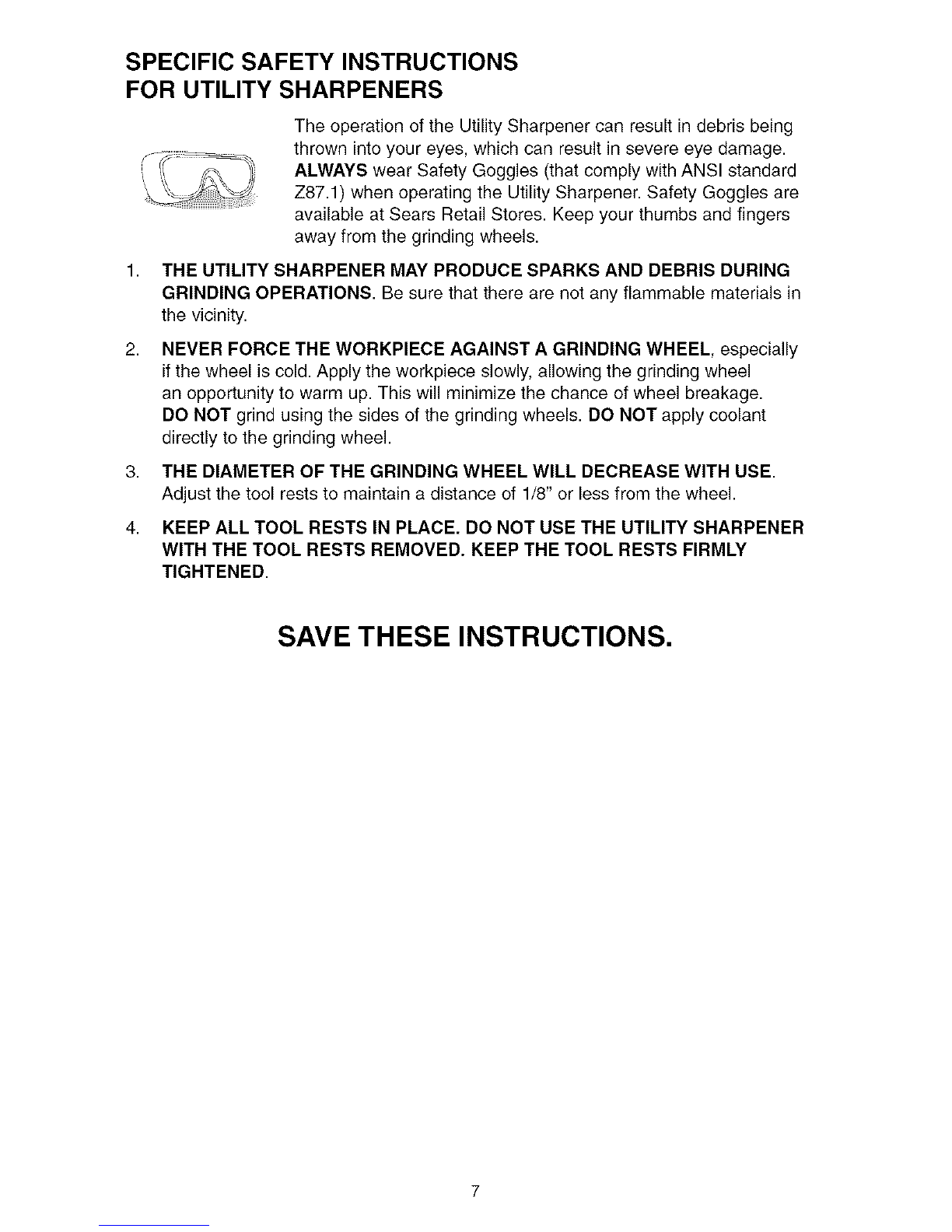 SPECIFIC SAFETY INSTRUCTIONS
FOR UTILITY SHARPENERS

The operation of the Utility Sharpener can result in debris being thrown into your eyes, which can result in severe eye damage. ALWAYS wear Safety Goggles (that comply with ANSI standard Z87.1) when operating the Utility Sharpener. Safety Goggles are available at Sears Retail Stores. Keep your thumbs and fingers away from the grinding wheels.

1. THE UTILITY SHARPENER MAY PRODUCE SPARKS AND DEBRIS DURING GRINDING OPERATIONS. Be sure that there are not any flammable materials in the vicinity.

2. NEVER FORCE THE WORKPIECE AGAINST A GRINDING WHEEL, especially if the wheel is cold. Apply the workpiece slowly, allowing the grinding wheel an opportunity to warm up. This will minimize the chance of wheel breakage. DO NOT grind using the sides of the grinding wheels. DO NOT apply coolant directly to the grinding wheel.

3. THE DIAMETER OF THE GRINDING WHEEL WILL DECREASE WITH USE. Adjust the tool rests to maintain a distance of 1/8" or less from the wheel.

4. KEEP ALL TOOL RESTS IN PLACE. DO NOT USE THE UTILITY SHARPENER WITH THE TOOL RESTS REMOVED. KEEP THE TOOL RESTS FIRMLY TIGHTENED.

SAVE THESE INSTRUCTIONS.

7